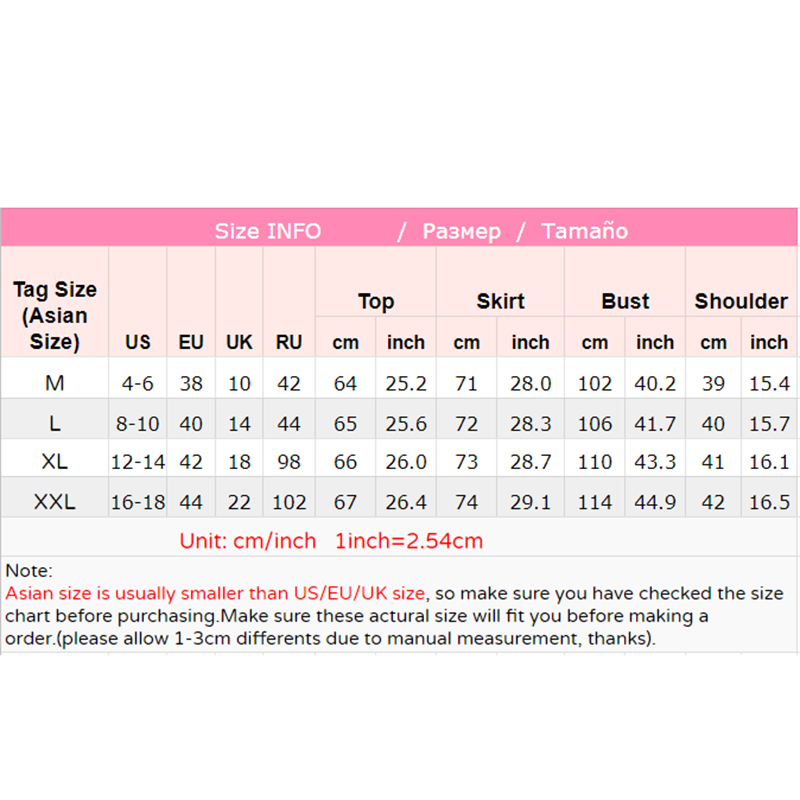 Size INFO / Размер / Tamaño

| Tag Size (Asian Size) | US | EU | UK | RU | Top cm | Top inch | Skirt cm | Skirt inch | Bust cm | Bust inch | Shoulder cm | Shoulder inch |
|---|---|---|---|---|---|---|---|---|---|---|---|---|
| M | 4-6 | 38 | 10 | 42 | 64 | 25.2 | 71 | 28.0 | 102 | 40.2 | 39 | 15.4 |
| L | 8-10 | 40 | 14 | 44 | 65 | 25.6 | 72 | 28.3 | 106 | 41.7 | 40 | 15.7 |
| XL | 12-14 | 42 | 18 | 98 | 66 | 26.0 | 73 | 28.7 | 110 | 43.3 | 41 | 16.1 |
| XXL | 16-18 | 44 | 22 | 102 | 67 | 26.4 | 74 | 29.1 | 114 | 44.9 | 42 | 16.5 |

Unit: cm/inch 1inch=2.54cm

Note:
Asian size is usually smaller than US/EU/UK size, so make sure you have checked the size chart before purchasing.Make sure these actural size will fit you before making a order.(please allow 1-3cm differents due to manual measurement, thanks).